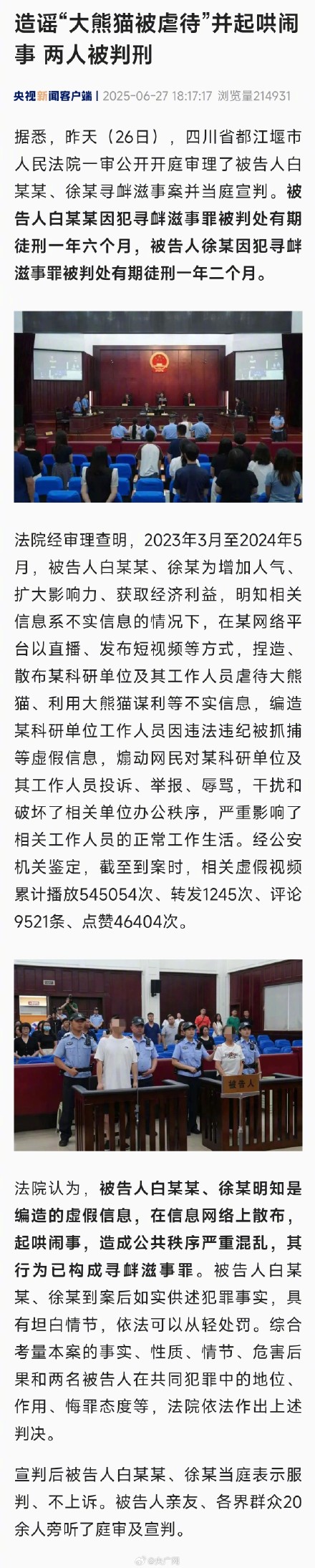 造谣“大熊猫被虐待”并起哄闹事 两人被判刑

央视新闻客户端 | 2025-06-27 18:17:17 浏览量214931

据悉，昨天（26日），四川省都江堰市人民法院一审公开开庭审理了被告人白某某、徐某寻衅滋事案并当庭宣判。被告人白某某因犯寻衅滋事罪被判处有期徒刑一年六个月，被告人徐某因犯寻衅滋事罪被判处有期徒刑一年二个月。

法院经审理查明，2023年3月至2024年5月，被告人白某某、徐某为增加人气、扩大影响力、获取经济利益，明知相关信息系不实信息的情况下，在某网络平台以直播、发布短视频等方式，捏造、散布某科研单位及其工作人员虐待大熊猫、利用大熊猫谋利等不实信息，编造某科研单位工作人员因违法违纪被抓捕等虚假信息，煽动网民对某科研单位及其工作人员投诉、举报、辱骂，干扰和破坏了相关单位办公秩序，严重影响了相关工作人员的正常工作生活。经公安机关鉴定，截至到案时，相关虚假视频累计播放545054次、转发1245次、评论9521条、点赞46404次。

被告人

法院认为，被告人白某某、徐某明知是编造的虚假信息，在信息网络上散布，起哄闹事，造成公共秩序严重混乱，其行为已构成寻衅滋事罪。被告人白某某、徐某到案后如实供述犯罪事实，具有坦白情节，依法可以从轻处罚。综合考量本案的事实、性质、情节、危害后果和两名被告人在共同犯罪中的地位、作用、悔罪态度等，法院依法作出上述判决。

宣判后被告人白某某、徐某当庭表示服判、不上诉。被告人亲友、各界群众20余人旁听了庭审及宣判。

@央广网